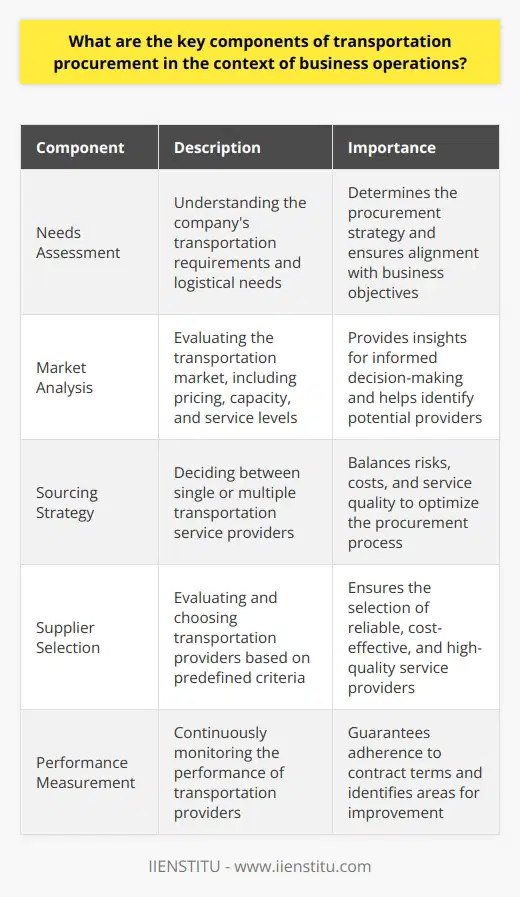 What are the key components of transportation procurement in the context of business operations?

| Component | Description | Importance |
|---|---|---|
| Needs Assessment | Understanding the company's transportation requirements and logistical needs | Determines the procurement strategy and ensures alignment with business objectives |
| Market Analysis | Evaluating the transportation market, including pricing, capacity, and service levels | Provides insights for informed decision-making and helps identify potential providers |
| Sourcing Strategy | Deciding between single or multiple transportation service providers | Balances risks, costs, and service quality to optimize the procurement process |
| Supplier Selection | Evaluating and choosing transportation providers based on predefined criteria | Ensures the selection of reliable, cost-effective, and high-quality service providers |
| Performance Measurement | Continuously monitoring the performance of transportation providers | Guarantees adherence to contract terms and identifies areas for improvement |

IIENSTITU - www.iienstitu.com